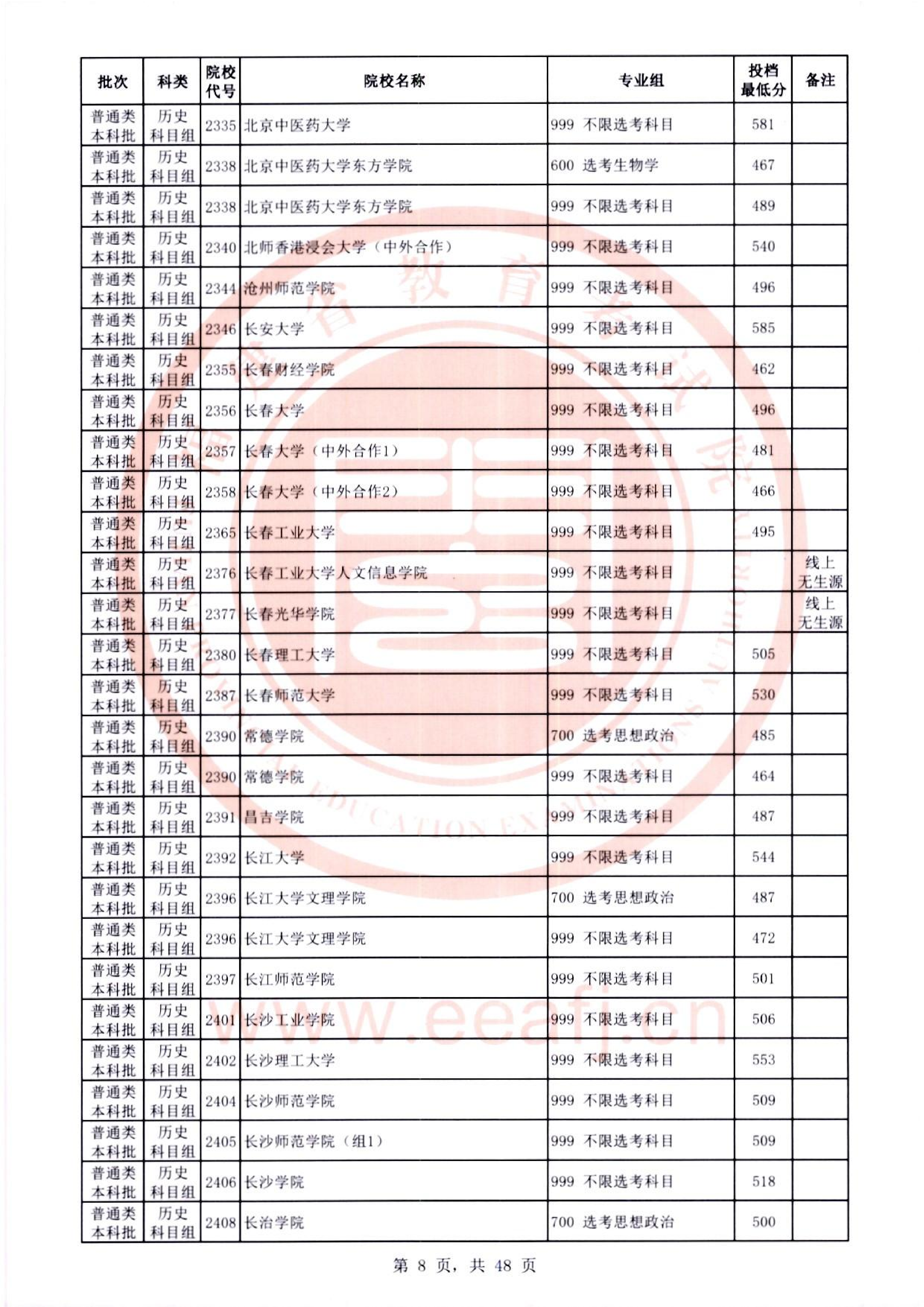 | 批次 | 科类 | 院校代号 | 院校名称 | 专业组 | 投档最低分 | 备注 |
|---|---|---|---|---|---|---|
| 普通类本科批 | 历史科目组 | 2335 | 北京中医药大学 | 999 不限选考科目 | 581 | |
| 普通类本科批 | 历史科目组 | 2338 | 北京中医药大学东方学院 | 600 选考生物学 | 467 | |
| 普通类本科批 | 历史科目组 | 2338 | 北京中医药大学东方学院 | 999 不限选考科目 | 489 | |
| 普通类本科批 | 历史科目组 | 2340 | 北师香港浸会大学（中外合作） | 999 不限选考科目 | 540 | |
| 普通类本科批 | 历史科目组 | 2344 | 沧州师范学院 | 999 不限选考科目 | 496 | |
| 普通类本科批 | 历史科目组 | 2346 | 长安大学 | 999 不限选考科目 | 585 | |
| 普通类本科批 | 历史科目组 | 2355 | 长春财经学院 | 999 不限选考科目 | 462 | |
| 普通类本科批 | 历史科目组 | 2356 | 长春大学 | 999 不限选考科目 | 496 | |
| 普通类本科批 | 历史科目组 | 2357 | 长春大学（中外合作1） | 999 不限选考科目 | 481 | |
| 普通类本科批 | 历史科目组 | 2358 | 长春大学（中外合作2） | 999 不限选考科目 | 466 | |
| 普通类本科批 | 历史科目组 | 2365 | 长春工业大学 | 999 不限选考科目 | 495 | |
| 普通类本科批 | 历史科目组 | 2376 | 长春工业大学人文信息学院 | 999 不限选考科目 | | 线上无生源 |
| 普通类本科批 | 历史科目组 | 2377 | 长春光华学院 | 999 不限选考科目 | | 线上无生源 |
| 普通类本科批 | 历史科目组 | 2380 | 长春理工大学 | 999 不限选考科目 | 505 | |
| 普通类本科批 | 历史科目组 | 2387 | 长春师范大学 | 999 不限选考科目 | 530 | |
| 普通类本科批 | 历史科目组 | 2390 | 常德学院 | 700 选考思想政治 | 485 | |
| 普通类本科批 | 历史科目组 | 2390 | 常德学院 | 999 不限选考科目 | 464 | |
| 普通类本科批 | 历史科目组 | 2391 | 昌吉学院 | 999 不限选考科目 | 487 | |
| 普通类本科批 | 历史科目组 | 2392 | 长江大学 | 999 不限选考科目 | 544 | |
| 普通类本科批 | 历史科目组 | 2396 | 长江大学文理学院 | 700 选考思想政治 | 487 | |
| 普通类本科批 | 历史科目组 | 2396 | 长江大学文理学院 | 999 不限选考科目 | 472 | |
| 普通类本科批 | 历史科目组 | 2397 | 长江师范学院 | 999 不限选考科目 | 501 | |
| 普通类本科批 | 历史科目组 | 2401 | 长沙工业学院 | 999 不限选考科目 | 506 | |
| 普通类本科批 | 历史科目组 | 2402 | 长沙理工大学 | 999 不限选考科目 | 553 | |
| 普通类本科批 | 历史科目组 | 2404 | 长沙师范学院 | 999 不限选考科目 | 509 | |
| 普通类本科批 | 历史科目组 | 2405 | 长沙师范学院（组1） | 999 不限选考科目 | 509 | |
| 普通类本科批 | 历史科目组 | 2406 | 长沙学院 | 999 不限选考科目 | 518 | |
| 普通类本科批 | 历史科目组 | 2408 | 长治学院 | 700 选考思想政治 | 500 | |

第8页，共48页

www.eeafj.cn